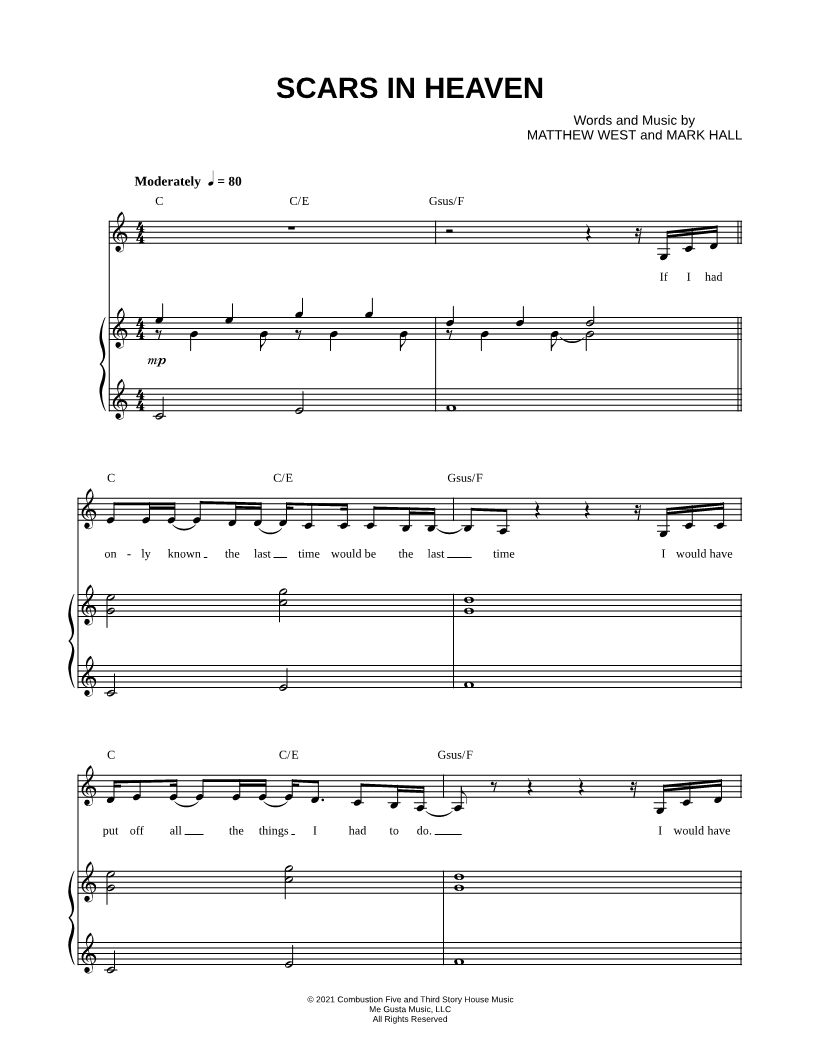 SCARS IN HEAVEN

Words and Music by
MATTHEW WEST and MARK HALL

Moderately ♩ = 80

C C/E Gsus/F

If I had

mp

C C/E Gsus/F

on - ly known the last time would be the last time I would have

C C/E Gsus/F

put off all the things I had to do. I would have

© 2021 Combustion Five and Third Story House Music
Me Gusta Music, LLC
All Rights Reserved